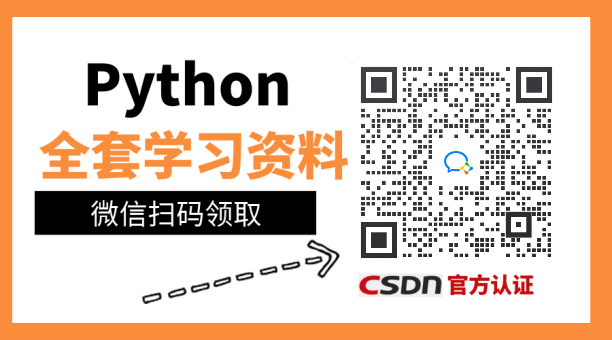 Python
全套学习资料

微信扫码领取

CSDN 官方认证